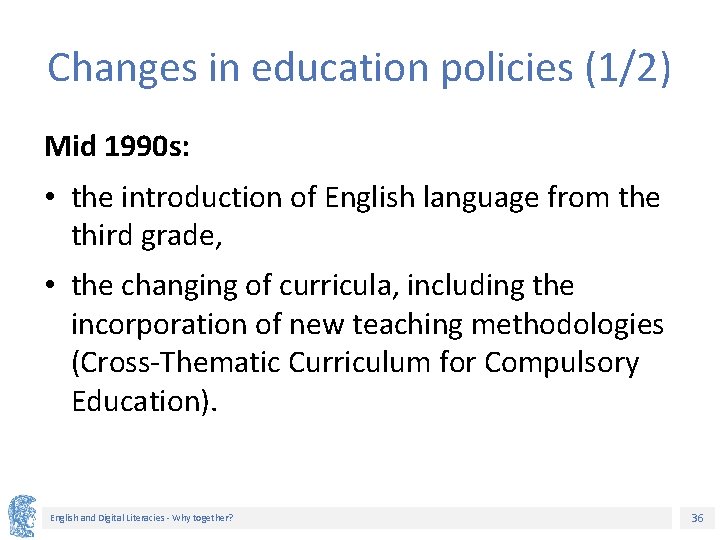 Changes in education policies (1/2)

Mid 1990s:

• the introduction of English language from the third grade,

• the changing of curricula, including the incorporation of new teaching methodologies (Cross-Thematic Curriculum for Compulsory Education).

English and Digital Literacies - Why together?

36